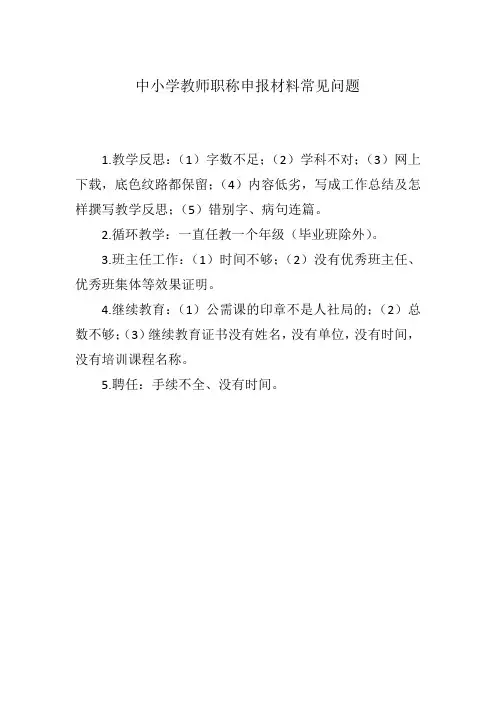 中小学教师职称申报材料常见问题

1.教学反思：（1）字数不足；（2）学科不对；（3）网上下载，底色纹路都保留；（4）内容低劣，写成工作总结及怎样撰写教学反思；（5）错别字、病句连篇。

2.循环教学：一直任教一个年级（毕业班除外）。

3.班主任工作：（1）时间不够；（2）没有优秀班主任、优秀班集体等效果证明。

4.继续教育：（1）公需课的印章不是人社局的；（2）总数不够；（3）继续教育证书没有姓名，没有单位，没有时间，没有培训课程名称。

5.聘任：手续不全、没有时间。